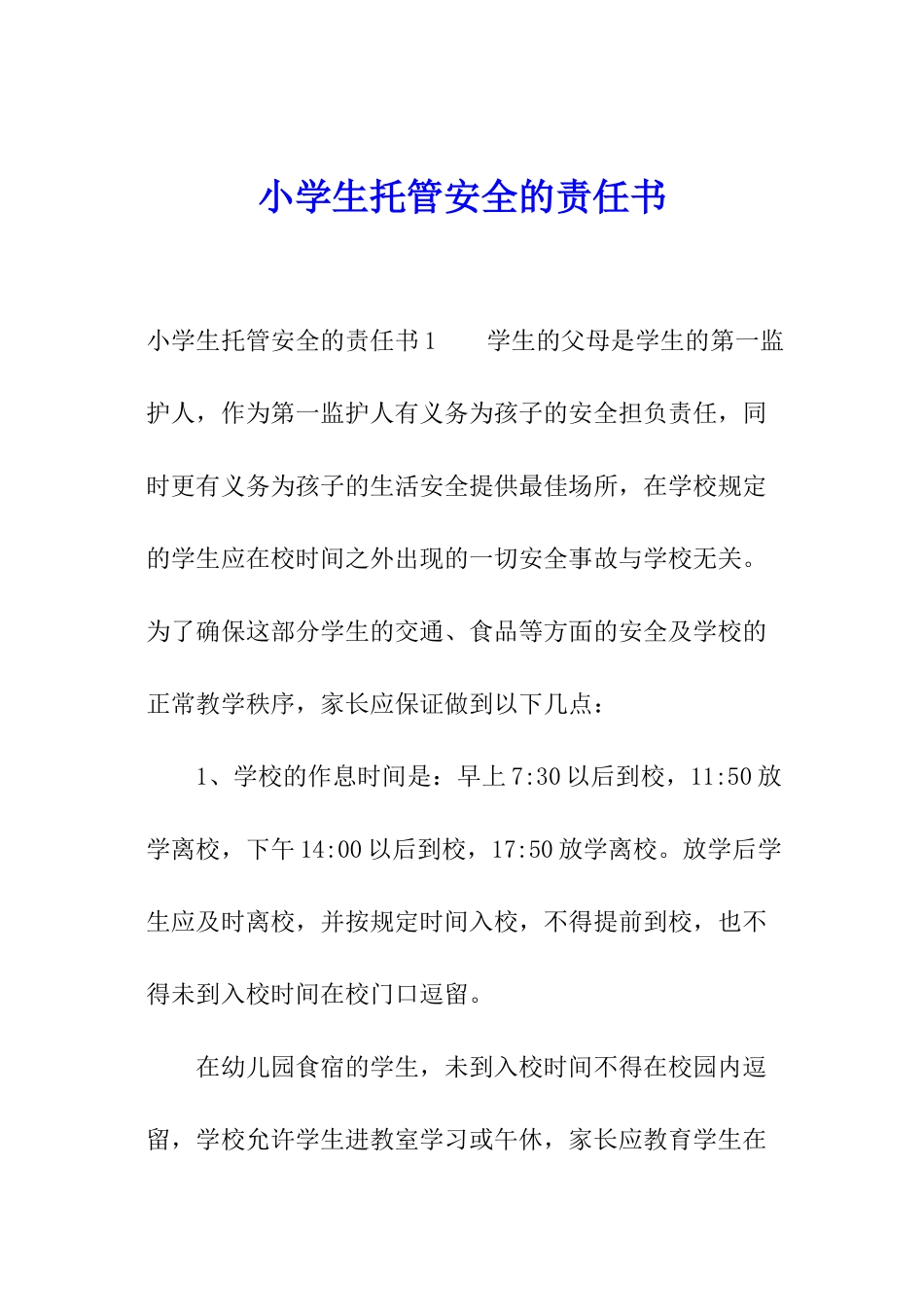 小学生托管安全的责任书

小学生托管安全的责任书1　　学生的父母是学生的第一监护人，作为第一监护人有义务为孩子的安全担负责任，同时更有义务为孩子的生活安全提供最佳场所，在学校规定的学生应在校时间之外出现的一切安全事故与学校无关。为了确保这部分学生的交通、食品等方面的安全及学校的正常教学秩序，家长应保证做到以下几点：

1、学校的作息时间是：早上7:30以后到校，11:50放学离校，下午14:00以后到校，17:50放学离校。放学后学生应及时离校，并按规定时间入校，不得提前到校，也不得未到入校时间在校门口逗留。

在幼儿园食宿的学生，未到入校时间不得在校园内逗留，学校允许学生进教室学习或午休，家长应教育学生在